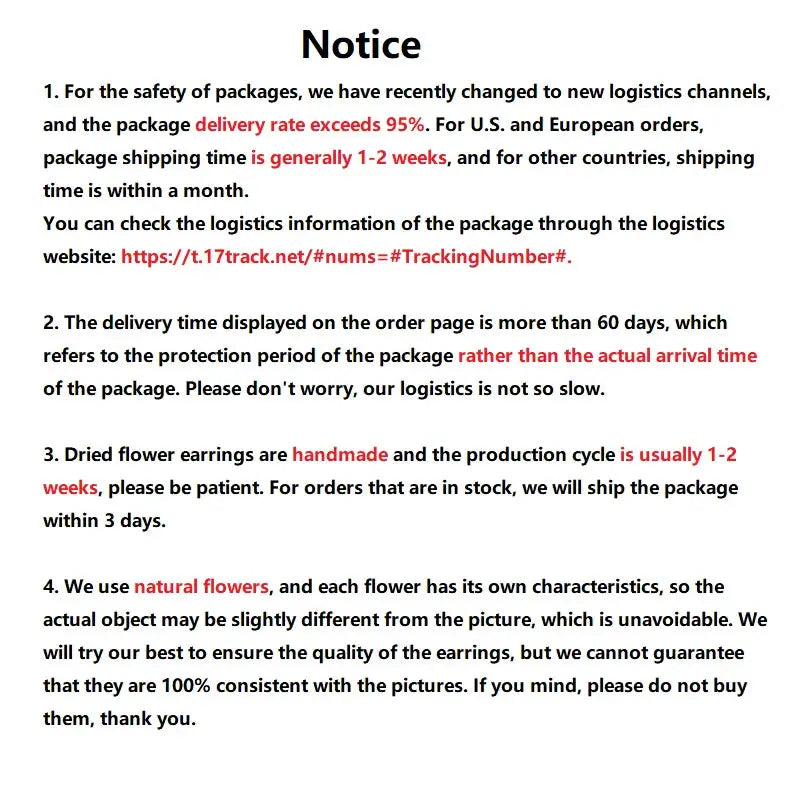 Notice

1. For the safety of packages, we have recently changed to new logistics channels, and the package delivery rate exceeds 95%. For U.S. and European orders, package shipping time is generally 1-2 weeks, and for other countries, shipping time is within a month.
You can check the logistics information of the package through the logistics website: https://t.17track.net/#nums=#TrackingNumber#.

2. The delivery time displayed on the order page is more than 60 days, which refers to the protection period of the package rather than the actual arrival time of the package. Please don't worry, our logistics is not so slow.

3. Dried flower earrings are handmade and the production cycle is usually 1-2 weeks, please be patient. For orders that are in stock, we will ship the package within 3 days.

4. We use natural flowers, and each flower has its own characteristics, so the actual object may be slightly different from the picture, which is unavoidable. We will try our best to ensure the quality of the earrings, but we cannot guarantee that they are 100% consistent with the pictures. If you mind, please do not buy them, thank you.